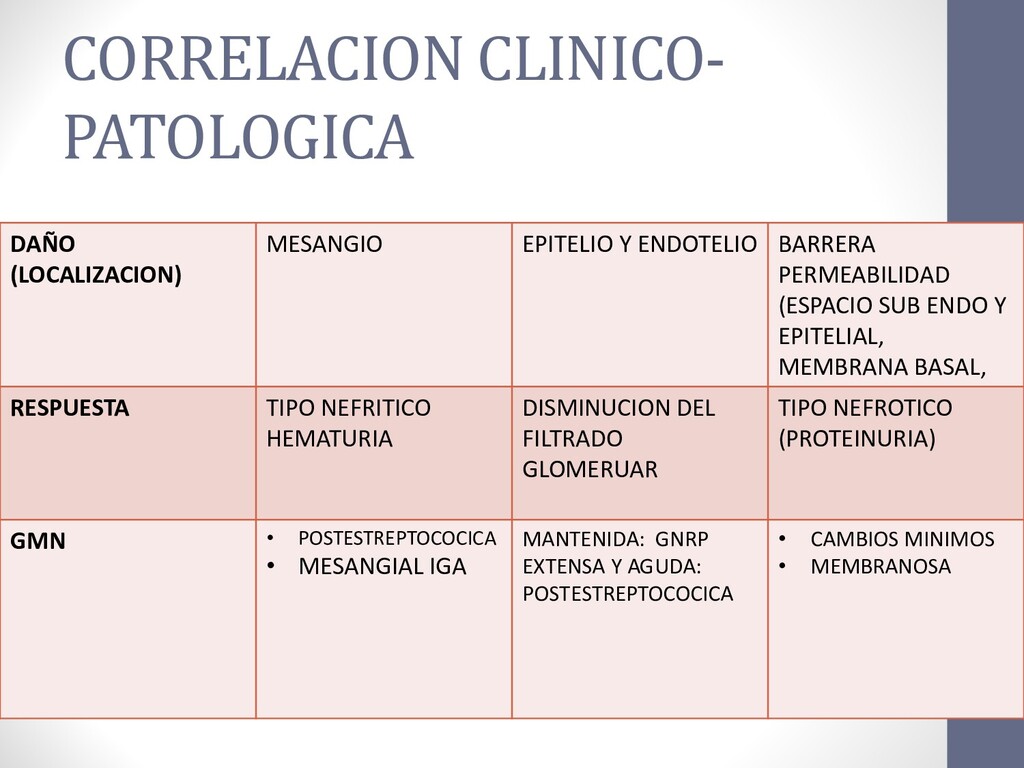 CORRELACION CLINICO-PATOLOGICA

| DAÑO (LOCALIZACION) | MESANGIO | EPITELIO Y ENDOTELIO | BARRERA PERMEABILIDAD (ESPACIO SUB ENDO Y EPITELIAL, MEMBRANA BASAL, |
|---|---|---|---|
| RESPUESTA | TIPO NEFRITICO HEMATURIA | DISMINUCION DEL FILTRADO GLOMERUAR | TIPO NEFROTICO (PROTEINURIA) |
| GMN | • POSTESTREPTOCOCICA • MESANGIAL IGA | MANTENIDA: GNRP EXTENSA Y AGUDA: POSTESTREPTOCOCICA | • CAMBIOS MINIMOS • MEMBRANOSA |